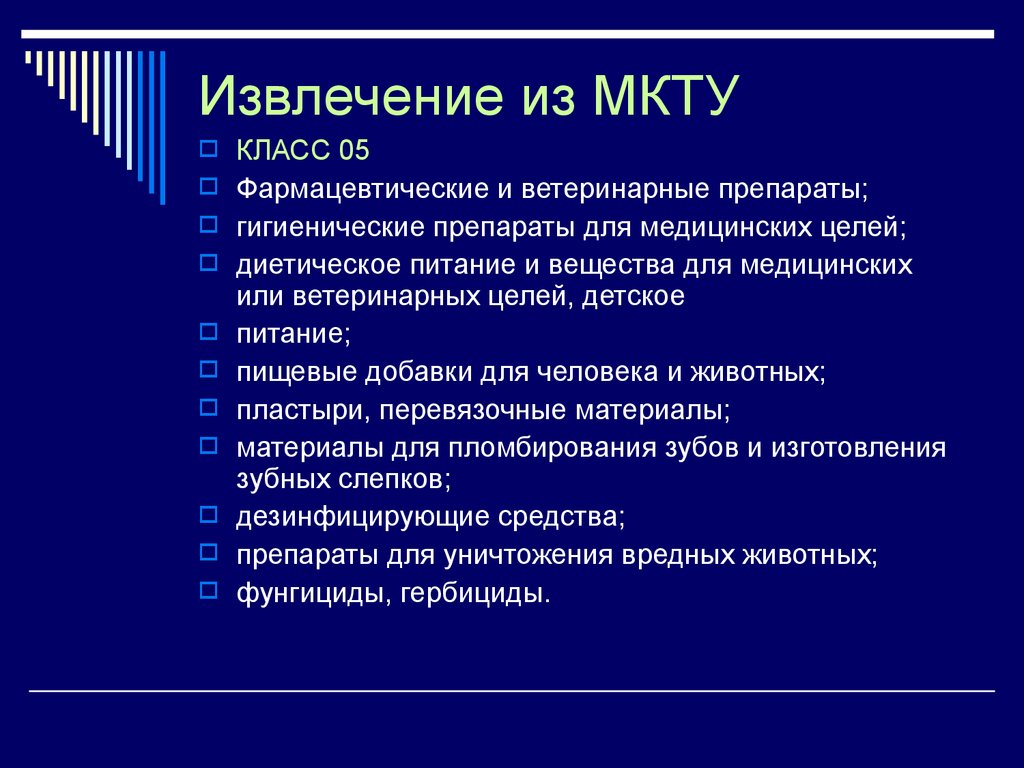 Извлечение из МКТУ

КЛАСС 05

Фармацевтические и ветеринарные препараты;

гигиенические препараты для медицинских целей;

диетическое питание и вещества для медицинских или ветеринарных целей, детское

питание;

пищевые добавки для человека и животных;

пластыри, перевязочные материалы;

материалы для пломбирования зубов и изготовления зубных слепков;

дезинфицирующие средства;

препараты для уничтожения вредных животных;

фунгициды, гербициды.